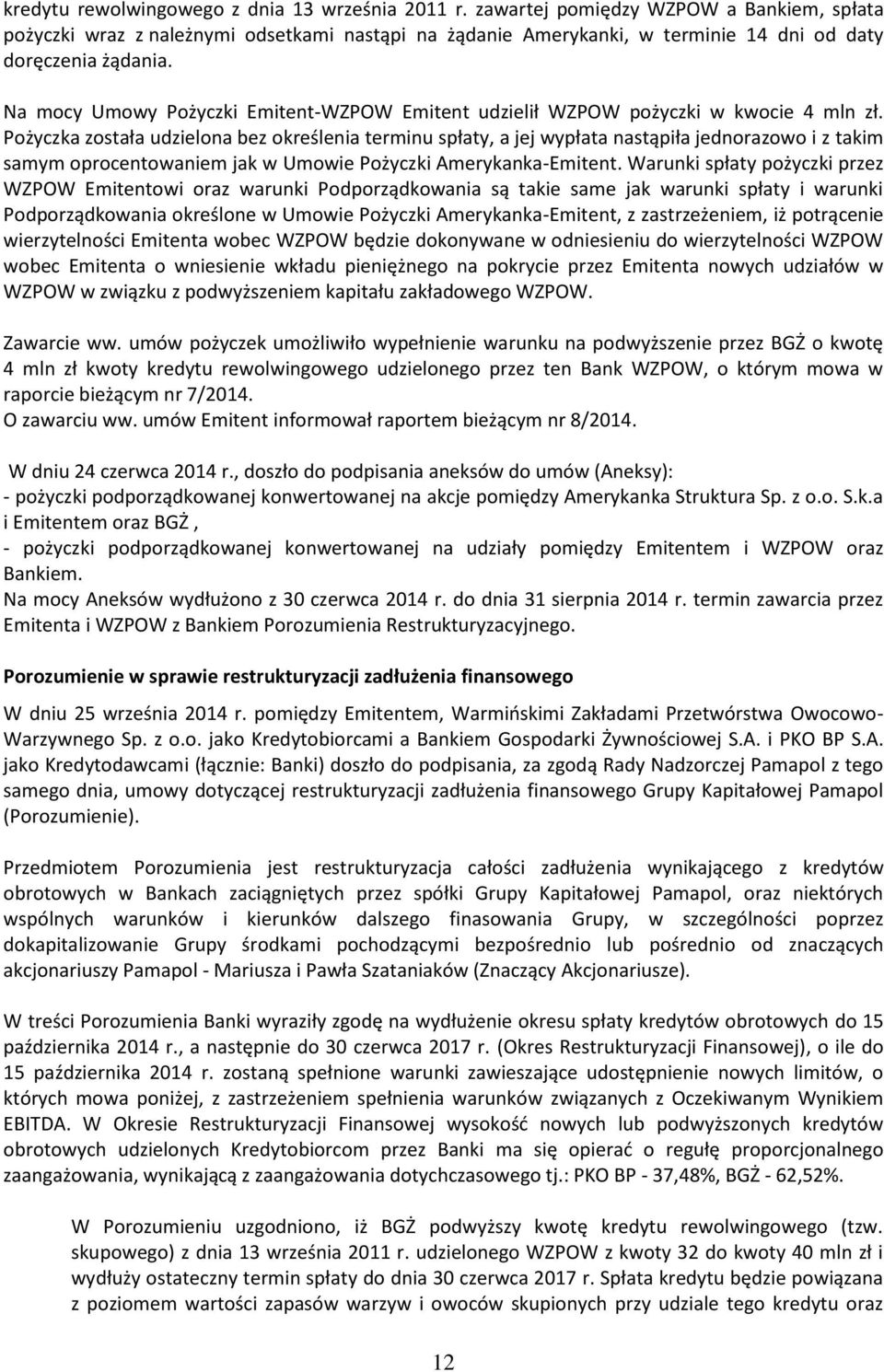 kredytu rewolwingowego z dnia 13 września 2011 r. zawartej pomiędzy WZPOW a Bankiem, spłata pożyczki wraz z należnymi odsetkami nastąpi na żądanie Amerykanki, w terminie 14 dni od daty doręczenia żądania.

Na mocy Umowy Pożyczki Emitent-WZPOW Emitent udzielił WZPOW pożyczki w kwocie 4 mln zł. Pożyczka została udzielona bez określenia terminu spłaty, a jej wypłata nastąpiła jednorazowo i z takim samym oprocentowaniem jak w Umowie Pożyczki Amerykanka-Emitent. Warunki spłaty pożyczki przez WZPOW Emitentowi oraz warunki Podporządkowania są takie same jak warunki spłaty i warunki Podporządkowania określone w Umowie Pożyczki Amerykanka-Emitent, z zastrzeżeniem, iż potrącenie wierzytelności Emitenta wobec WZPOW będzie dokonywane w odniesieniu do wierzytelności WZPOW wobec Emitenta o wniesienie wkładu pieniężnego na pokrycie przez Emitenta nowych udziałów w WZPOW w związku z podwyższeniem kapitału zakładowego WZPOW.

Zawarcie ww. umów pożyczek umożliwiło wypełnienie warunku na podwyższenie przez BGŻ o kwotę 4 mln zł kwoty kredytu rewolwingowego udzielonego przez ten Bank WZPOW, o którym mowa w raporcie bieżącym nr 7/2014.
O zawarciu ww. umów Emitent informował raportem bieżącym nr 8/2014.

W dniu 24 czerwca 2014 r., doszło do podpisania aneksów do umów (Aneksy):
- pożyczki podporządkowanej konwertowanej na akcje pomiędzy Amerykanka Struktura Sp. z o.o. S.k.a i Emitentem oraz BGŻ ,
- pożyczki podporządkowanej konwertowanej na udziały pomiędzy Emitentem i WZPOW oraz Bankiem.
Na mocy Aneksów wydłużono z 30 czerwca 2014 r. do dnia 31 sierpnia 2014 r. termin zawarcia przez Emitenta i WZPOW z Bankiem Porozumienia Restrukturyzacyjnego.

Porozumienie w sprawie restrukturyzacji zadłużenia finansowego

W dniu 25 września 2014 r. pomiędzy Emitentem, Warmińskimi Zakładami Przetwórstwa Owocowo-Warzywnego Sp. z o.o. jako Kredytobiorcami a Bankiem Gospodarki Żywnościowej S.A. i PKO BP S.A. jako Kredytodawcami (łącznie: Banki) doszło do podpisania, za zgodą Rady Nadzorczej Pamapol z tego samego dnia, umowy dotyczącej restrukturyzacji zadłużenia finansowego Grupy Kapitałowej Pamapol (Porozumienie).

Przedmiotem Porozumienia jest restrukturyzacja całości zadłużenia wynikającego z kredytów obrotowych w Bankach zaciągniętych przez spółki Grupy Kapitałowej Pamapol, oraz niektórych wspólnych warunków i kierunków dalszego finasowania Grupy, w szczególności poprzez dokapitalizowanie Grupy środkami pochodzącymi bezpośrednio lub pośrednio od znaczących akcjonariuszy Pamapol - Mariusza i Pawła Szataniaków (Znaczący Akcjonariusze).

W treści Porozumienia Banki wyraziły zgodę na wydłużenie okresu spłaty kredytów obrotowych do 15 października 2014 r., a następnie do 30 czerwca 2017 r. (Okres Restrukturyzacji Finansowej), o ile do 15 października 2014 r. zostaną spełnione warunki zawieszające udostępnienie nowych limitów, o których mowa poniżej, z zastrzeżeniem spełnienia warunków związanych z Oczekiwanym Wynikiem EBITDA. W Okresie Restrukturyzacji Finansowej wysokość nowych lub podwyższonych kredytów obrotowych udzielonych Kredytobiorcom przez Banki ma się opierać o regułę proporcjonalnego zaangażowania, wynikającą z zaangażowania dotychczasowego tj.: PKO BP - 37,48%, BGŻ - 62,52%.

W Porozumieniu uzgodniono, iż BGŻ podwyższy kwotę kredytu rewolwingowego (tzw. skupowego) z dnia 13 września 2011 r. udzielonego WZPOW z kwoty 32 do kwoty 40 mln zł i wydłuży ostateczny termin spłaty do dnia 30 czerwca 2017 r. Spłata kredytu będzie powiązana z poziomem wartości zapasów warzyw i owoców skupionych przy udziale tego kredytu oraz

12